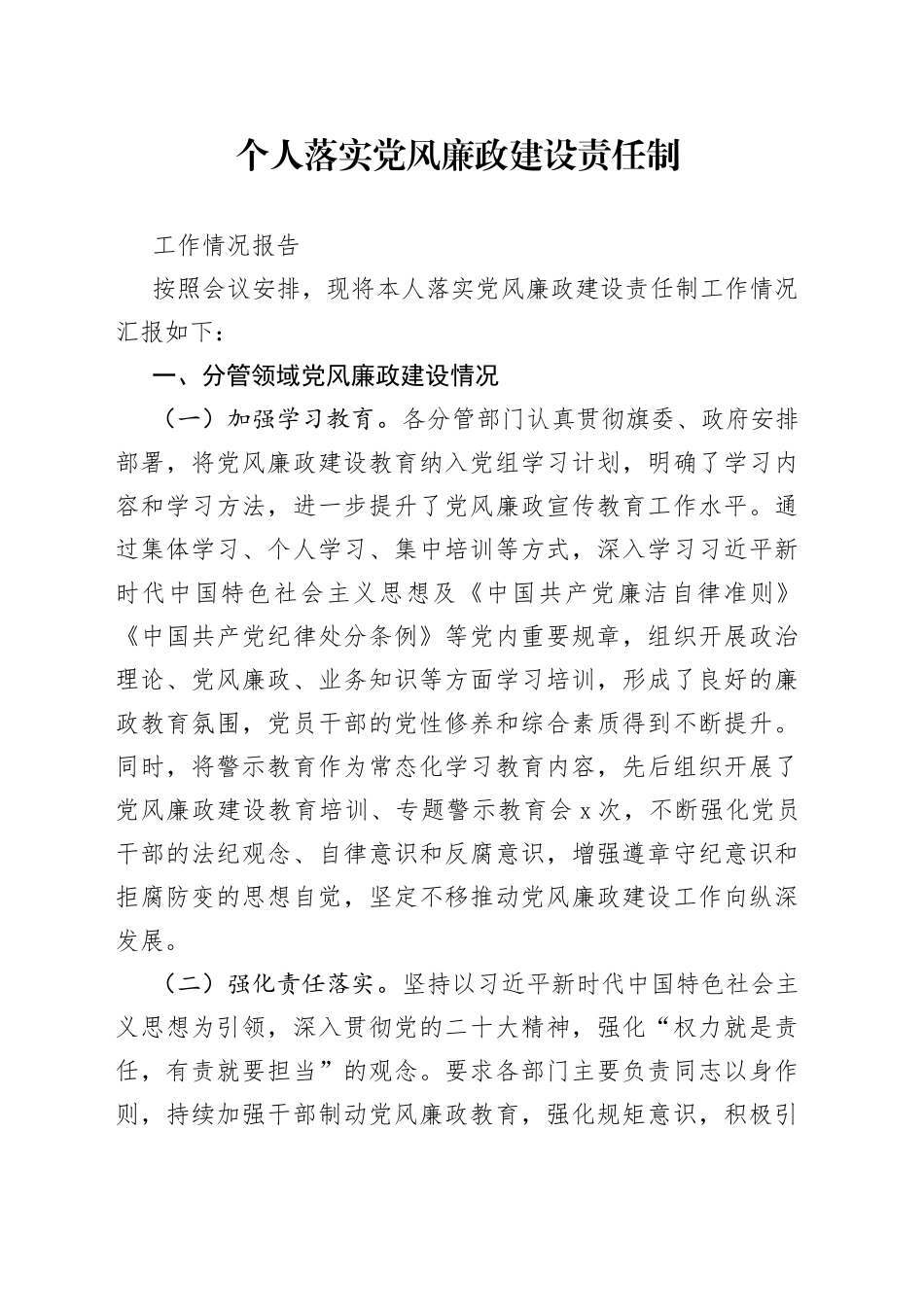 个人落实党风廉政建设责任制

工作情况报告

按照会议安排，现将本人落实党风廉政建设责任制工作情况汇报如下：

一、分管领域党风廉政建设情况

（一）加强学习教育。各分管部门认真贯彻旗委、政府安排部署，将党风廉政建设教育纳入党组学习计划，明确了学习内容和学习方法，进一步提升了党风廉政宣传教育工作水平。通过集体学习、个人学习、集中培训等方式，深入学习习近平新时代中国特色社会主义思想及《中国共产党廉洁自律准则》《中国共产党纪律处分条例》等党内重要规章，组织开展政治理论、党风廉政、业务知识等方面学习培训，形成了良好的廉政教育氛围，党员干部的党性修养和综合素质得到不断提升。同时，将警示教育作为常态化学习教育内容，先后组织开展了党风廉政建设教育培训、专题警示教育会 x 次，不断强化党员干部的法纪观念、自律意识和反腐意识，增强遵章守纪意识和拒腐防变的思想自觉，坚定不移推动党风廉政建设工作向纵深发展。

（二）强化责任落实。坚持以习近平新时代中国特色社会主义思想为引领，深入贯彻党的二十大精神，强化“权力就是责任，有责就要担当”的观念。要求各部门主要负责同志以身作则，持续加强干部制动党风廉政教育，强化规矩意识，积极引